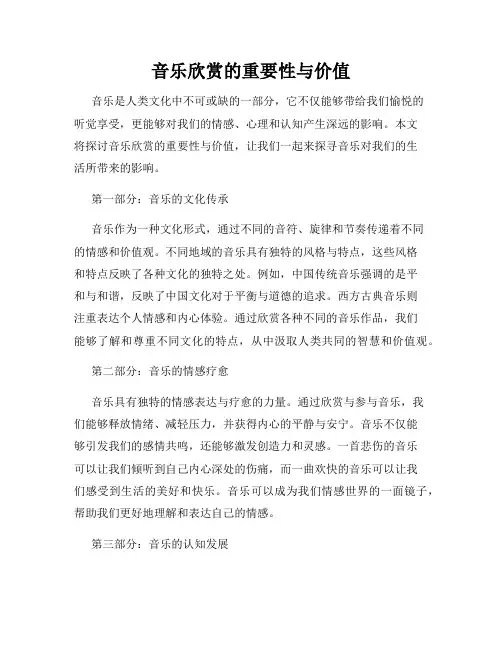 音乐欣赏的重要性与价值

音乐是人类文化中不可或缺的一部分，它不仅能够带给我们愉悦的听觉享受，更能够对我们的情感、心理和认知产生深远的影响。本文将探讨音乐欣赏的重要性与价值，让我们一起来探寻音乐对我们的生活所带来的影响。

第一部分：音乐的文化传承

音乐作为一种文化形式，通过不同的音符、旋律和节奏传递着不同的情感和价值观。不同地域的音乐具有独特的风格与特点，这些风格和特点反映了各种文化的独特之处。例如，中国传统音乐强调的是平和与和谐，反映了中国文化对于平衡与道德的追求。西方古典音乐则注重表达个人情感和内心体验。通过欣赏各种不同的音乐作品，我们能够了解和尊重不同文化的特点，从中汲取人类共同的智慧和价值观。

第二部分：音乐的情感疗愈

音乐具有独特的情感表达与疗愈的力量。通过欣赏与参与音乐，我们能够释放情绪、减轻压力，并获得内心的平静与安宁。音乐不仅能够引发我们的感情共鸣，还能够激发创造力和灵感。一首悲伤的音乐可以让我们倾听到自己内心深处的伤痛，而一曲欢快的音乐可以让我们感受到生活的美好和快乐。音乐可以成为我们情感世界的一面镜子，帮助我们更好地理解和表达自己的情感。

第三部分：音乐的认知发展